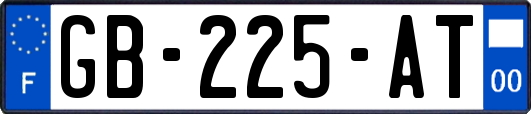 F

GB-225-AT

00